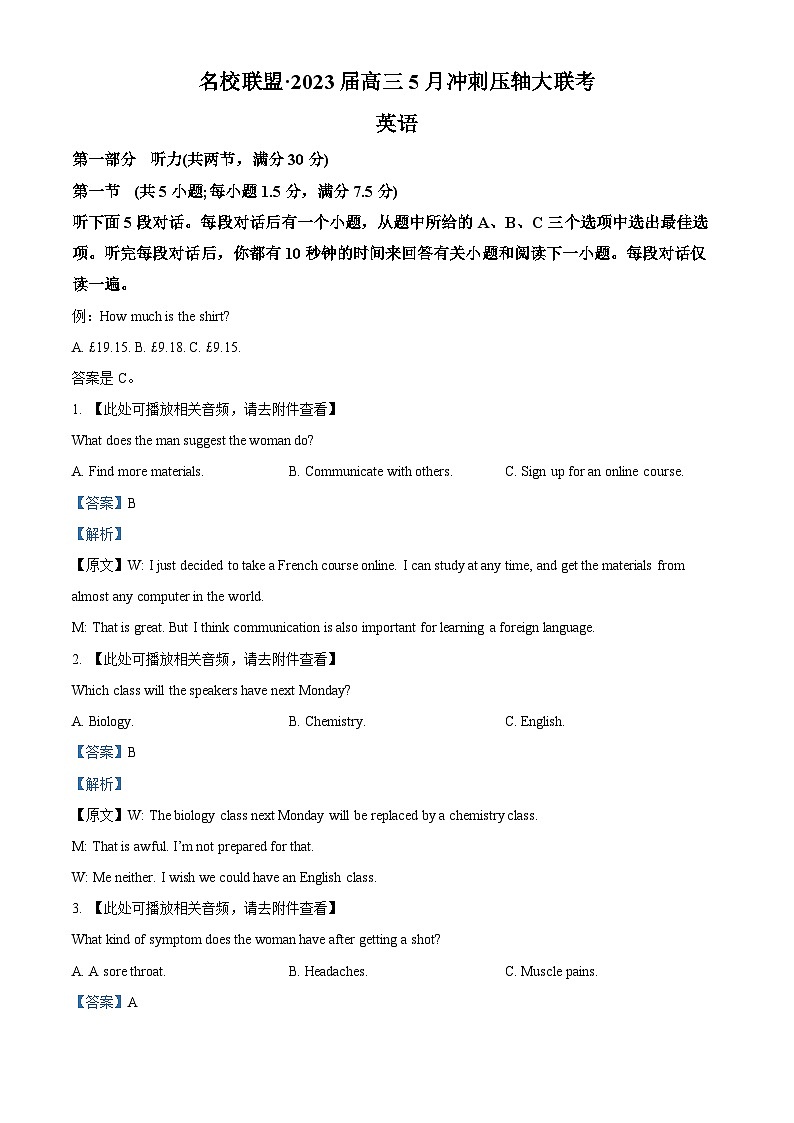 名校联盟·2023届高三5月冲刺压轴大联考

英语

第一部分 听力(共两节，满分30分)

第一节 (共5小题;每小题1.5分，满分7.5分)

听下面5段对话。每段对话后有一个小题，从题中所给的A、B、C三个选项中选出最佳选项。听完每段对话后，你都有10秒钟的时间来回答有关小题和阅读下一小题。每段对话仅读一遍。

例：How much is the shirt?

A. £19.15. B. £9.18. C. £9.15.

答案是C。

1. 【此处可播放相关音频，请去附件查看】

What does the man suggest the woman do?

A. Find more materials. B. Communicate with others. C. Sign up for an online course.

【答案】B

【解析】

【原文】W: I just decided to take a French course online. I can study at any time, and get the materials from almost any computer in the world.

M: That is great. But I think communication is also important for learning a foreign language.

2. 【此处可播放相关音频，请去附件查看】

Which class will the speakers have next Monday?

A. Biology. B. Chemistry. C. English.

【答案】B

【解析】

【原文】W: The biology class next Monday will be replaced by a chemistry class.

M: That is awful. I'm not prepared for that.

W: Me neither. I wish we could have an English class.

3. 【此处可播放相关音频，请去附件查看】

What kind of symptom does the woman have after getting a shot?

A. A sore throat. B. Headaches. C. Muscle pains.

【答案】A